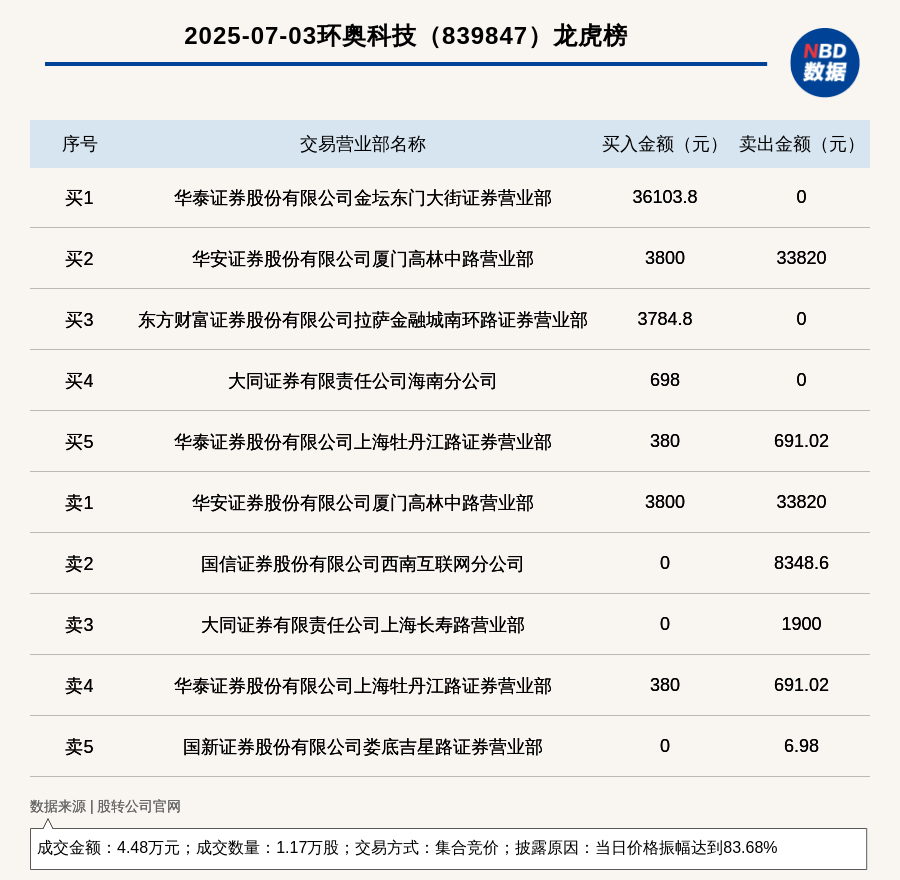 2025-07-03环奥科技（839847）龙虎榜

NBD
数据

| 序号 | 交易营业部名称 | 买入金额（元） | 卖出金额（元） |
|---|---|---|---|
| 买1 | 华泰证券股份有限公司金坛东门大街证券营业部 | 36103.8 | 0 |
| 买2 | 华安证券股份有限公司厦门高林中路营业部 | 3800 | 33820 |
| 买3 | 东方财富证券股份有限公司拉萨金融城南环路证券营业部 | 3784.8 | 0 |
| 买4 | 大同证券有限责任公司海南分公司 | 698 | 0 |
| 买5 | 华泰证券股份有限公司上海牡丹江路证券营业部 | 380 | 691.02 |
| 卖1 | 华安证券股份有限公司厦门高林中路营业部 | 3800 | 33820 |
| 卖2 | 国信证券股份有限公司西南互联网分公司 | 0 | 8348.6 |
| 卖3 | 大同证券有限责任公司上海长寿路营业部 | 0 | 1900 |
| 卖4 | 华泰证券股份有限公司上海牡丹江路证券营业部 | 380 | 691.02 |
| 卖5 | 国新证券股份有限公司娄底吉星路证券营业部 | 0 | 6.98 |

数据来源 | 股转公司官网

成交金额：4.48万元；成交数量：1.17万股；交易方式：集合竞价；披露原因：当日价格振幅达到83.68%